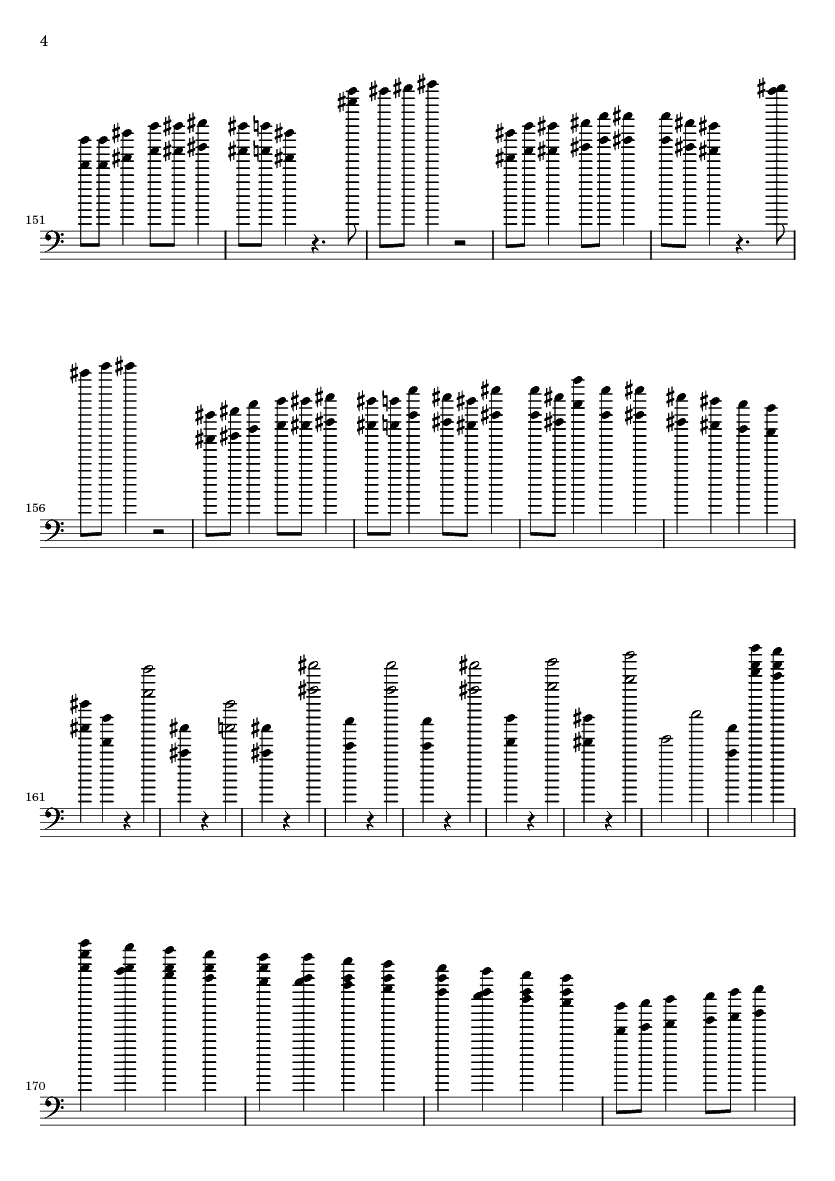 4

151

156

161

170